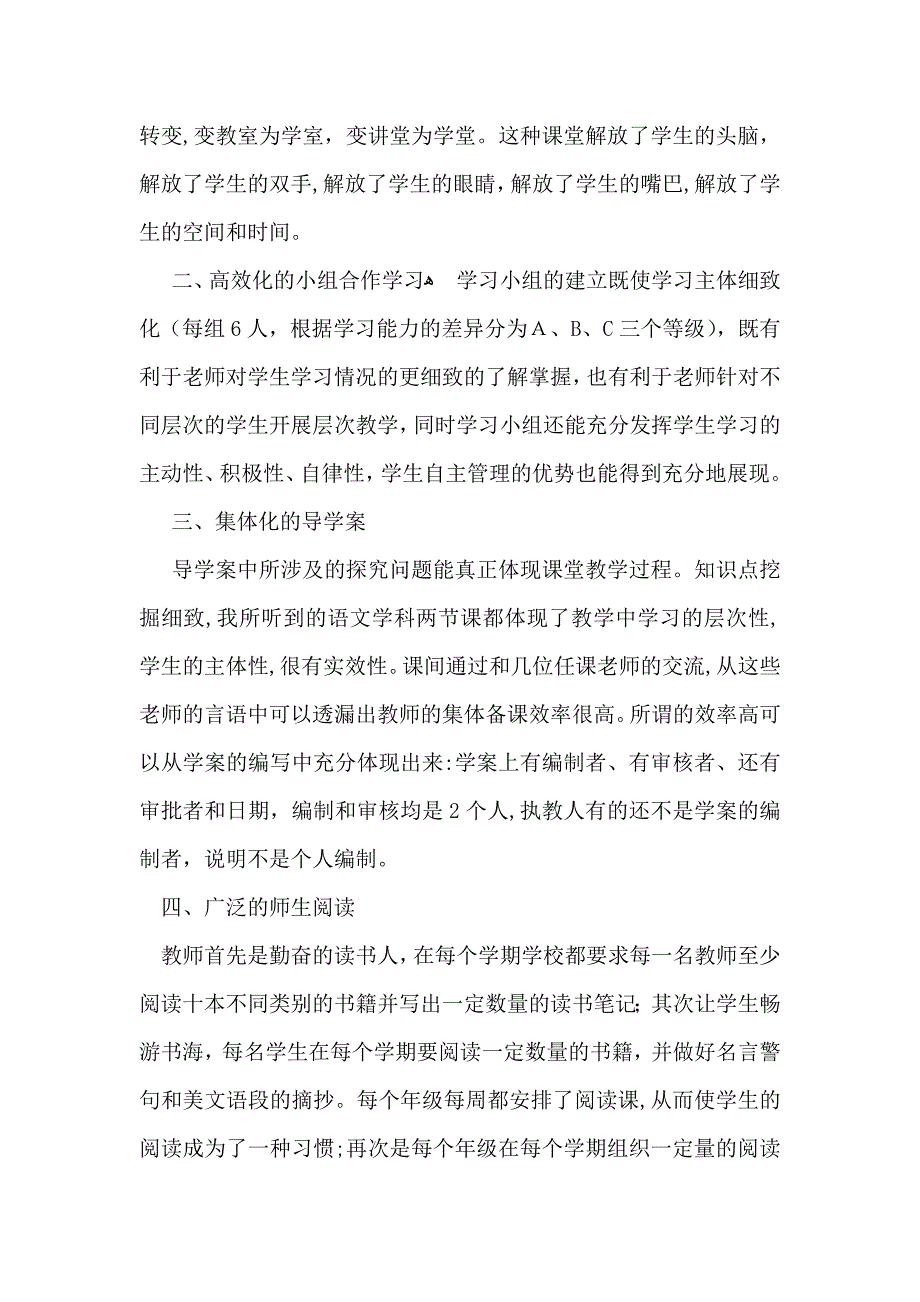 转变,变教室为学室，变讲堂为学堂。这种课堂解放了学生的头脑，解放了学生的双手,解放了学生的眼睛，解放了学生的嘴巴,解放了学生的空间和时间。

二、高效化的小组合作学习 学习小组的建立既使学习主体细致化（每组6人，根据学习能力的差异分为A、B、C三个等级），既有利于老师对学生学习情况的更细致的了解掌握，也有利于老师针对不同层次的学生开展层次教学，同时学习小组还能充分发挥学生学习的主动性、积极性、自律性，学生自主管理的优势也能得到充分地展现。

三、集体化的导学案

导学案中所涉及的探究问题能真正体现课堂教学过程。知识点挖掘细致,我所听到的语文学科两节课都体现了教学中学习的层次性,学生的主体性,很有实效性。课间通过和几位任课老师的交流,从这些老师的言语中可以透漏出教师的集体备课效率很高。所谓的效率高可以从学案的编写中充分体现出来:学案上有编制者、有审核者、还有审批者和日期，编制和审核均是2个人,执教人有的还不是学案的编制者，说明不是个人编制。

四、广泛的师生阅读

教师首先是勤奋的读书人，在每个学期学校都要求每一名教师至少阅读十本不同类别的书籍并写出一定数量的读书笔记;其次让学生畅游书海，每名学生在每个学期要阅读一定数量的书籍，并做好名言警句和美文语段的摘抄。每个年级每周都安排了阅读课,从而使学生的阅读成为了一种习惯;再次是每个年级在每个学期组织一定量的阅读